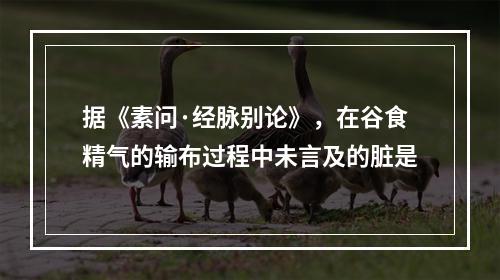 据《素问·经脉别论》，在谷食精气的输布过程中未言及的脏是